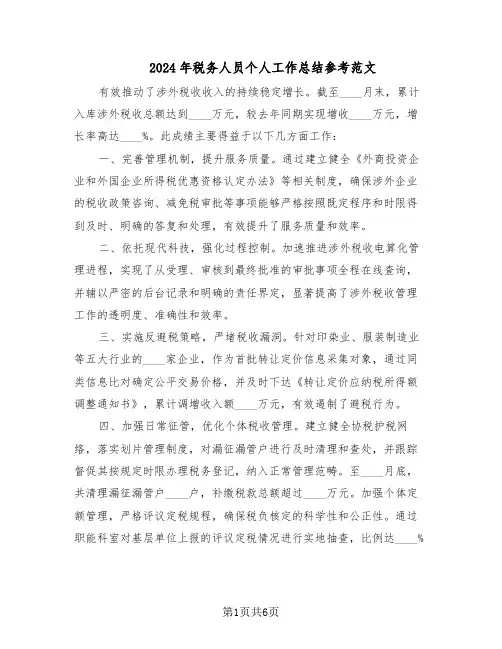 2024年税务人员个人工作总结参考范文

有效推动了涉外税收收入的持续稳定增长。截至____月末，累计入库涉外税收总额达到____万元，较去年同期实现增收____万元，增长率高达____%。此成绩主要得益于以下几方面工作：

一、完善管理机制，提升服务质量。通过建立健全《外商投资企业和外国企业所得税优惠资格认定办法》等相关制度，确保涉外企业的税收政策咨询、减免税审批等事项能够严格按照既定程序和时限得到及时、明确的答复和处理，有效提升了服务质量和效率。

二、依托现代科技，强化过程控制。加速推进涉外税收电算化管理进程，实现了从受理、审核到最终批准的审批事项全程在线查询，并辅以严密的后台记录和明确的责任界定，显著提高了涉外税收管理工作的透明度、准确性和效率。

三、实施反避税策略，严堵税收漏洞。针对印染业、服装制造业等五大行业的____家企业，作为首批转让定价信息采集对象，通过同类信息比对确定公平交易价格，并及时下达《转让定价应纳税所得额调整通知书》，累计调增收入额____万元，有效遏制了避税行为。

四、加强日常征管，优化个体税收管理。建立健全协税护税网络，落实划片管理制度，对漏征漏管户进行及时清理和查处，并跟踪督促其按规定时限办理税务登记，纳入正常管理范畴。至____月底，共清理漏征漏管户____户，补缴税款总额超过____万元。加强个体定额管理，严格评议定税规程，确保税负核定的科学性和公正性。通过职能科室对基层单位上报的评议定税情况进行实地抽查，比例达____%

第1页共6页